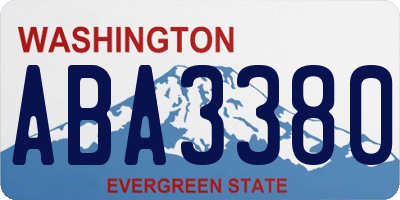 WASHINGTON
ABA3380
EVERGREEN STATE